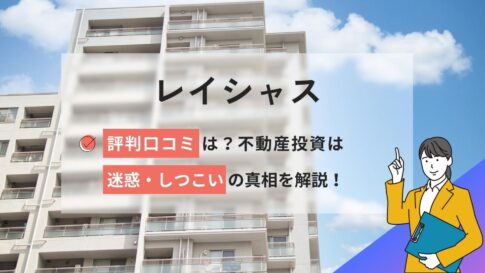 レイシャス

評判口コミは？不動産投資は

迷惑・しつこいの真相を解説！